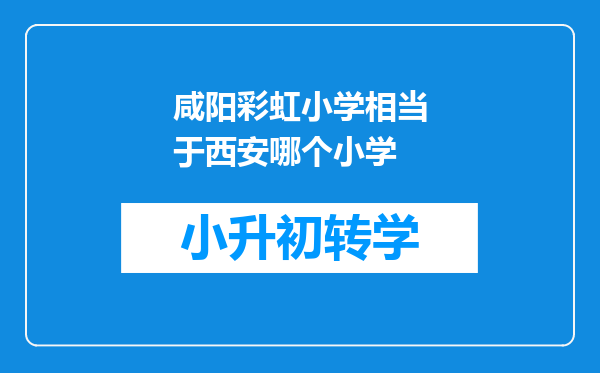 咸阳彩虹小学相当于西安哪个小学

小升初转学